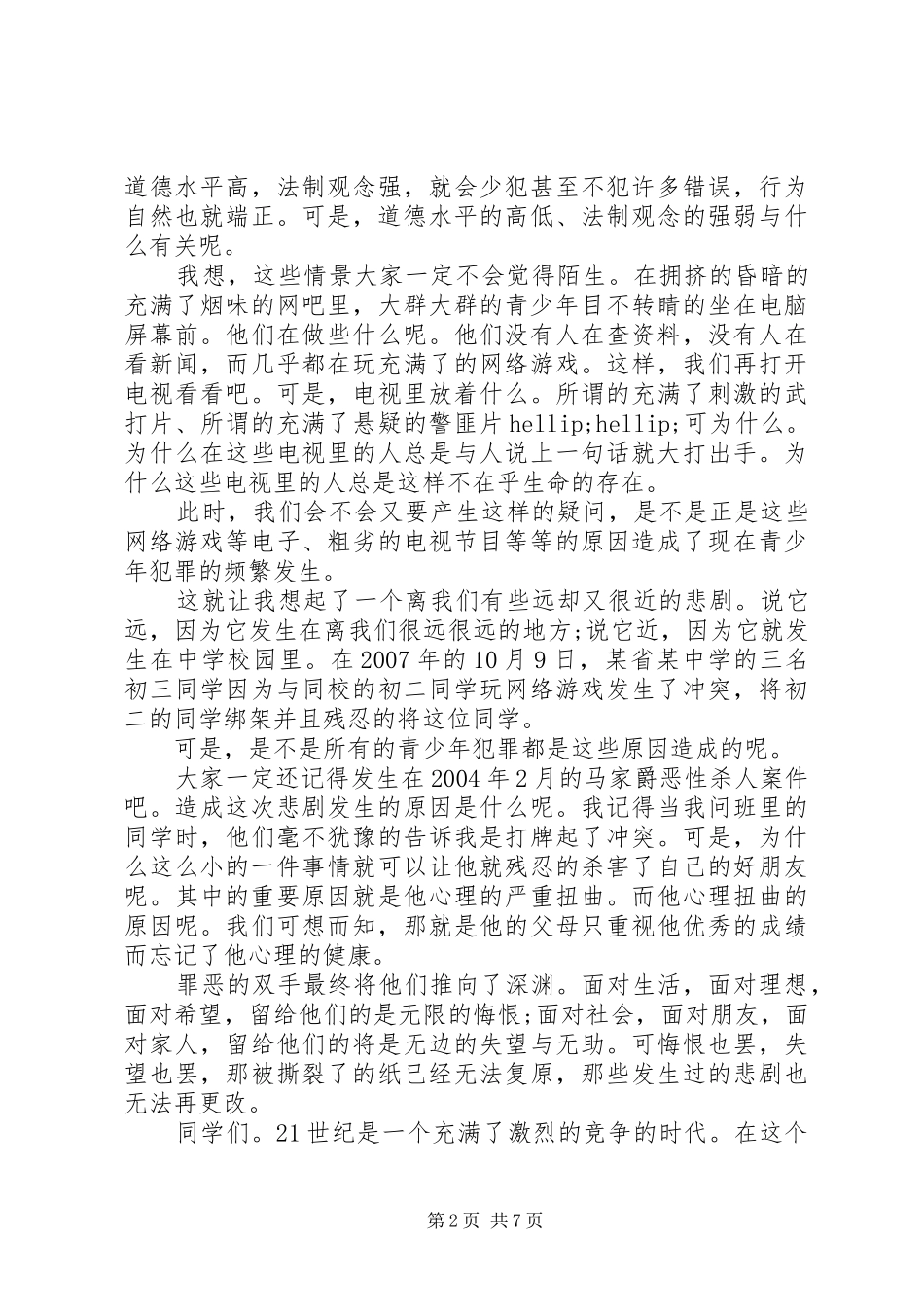 道德水平高，法制观念强，就会少犯甚至不犯许多错误，行为自然也就端正。可是，道德水平的高低、法制观念的强弱与什么有关呢。

我想，这些情景大家一定不会觉得陌生。在拥挤的昏暗的充满了烟味的网吧里，大群大群的青少年目不转睛的坐在电脑屏幕前。他们在做些什么呢。他们没有人在查资料，没有人在看新闻，而几乎都在玩充满了的网络游戏。这样，我们再打开电视看看吧。可是，电视里放着什么。所谓的充满了刺激的武打片、所谓的充满了悬疑的警匪片hellip;hellip;可为什么。为什么在这些电视里的人总是与人说上一句话就大打出手。为什么这些电视里的人总是这样不在乎生命的存在。

此时，我们会不会又要产生这样的疑问，是不是正是这些网络游戏等电子、粗劣的电视节目等等的原因造成了现在青少年犯罪的频繁发生。

这就让我想起了一个离我们有些远却又很近的悲剧。说它远，因为它发生在离我们很远很远的地方;说它近，因为它就发生在中学校园里。在2007年的10月9日，某省某中学的三名初三同学因为与同校的初二同学玩网络游戏发生了冲突，将初二的同学绑架并且残忍的将这位同学。

可是，是不是所有的青少年犯罪都是这些原因造成的呢。

大家一定还记得发生在2004年2月的马家爵恶性杀人案件吧。造成这次悲剧发生的原因是什么呢。我记得当我问班里的同学时，他们毫不犹豫的告诉我是打牌起了冲突。可是，为什么这么小的一件事情就可以让他就残忍的杀害了自己的好朋友呢。其中的重要原因就是他心理的严重扭曲。而他心理扭曲的原因呢。我们可想而知，那就是他的父母只重视他优秀的成绩而忘记了他心理的健康。

罪恶的双手最终将他们推向了深渊。面对生活，面对理想，面对希望，留给他们的是无限的悔恨;面对社会，面对朋友，面对家人，留给他们的将是无边的失望与无助。可悔恨也罢，失望也罢，那被撕裂了的纸已经无法复原，那些发生过的悲剧也无法再更改。

同学们。21世纪是一个充满了激烈的竞争的时代。在这个

第2页 共7页